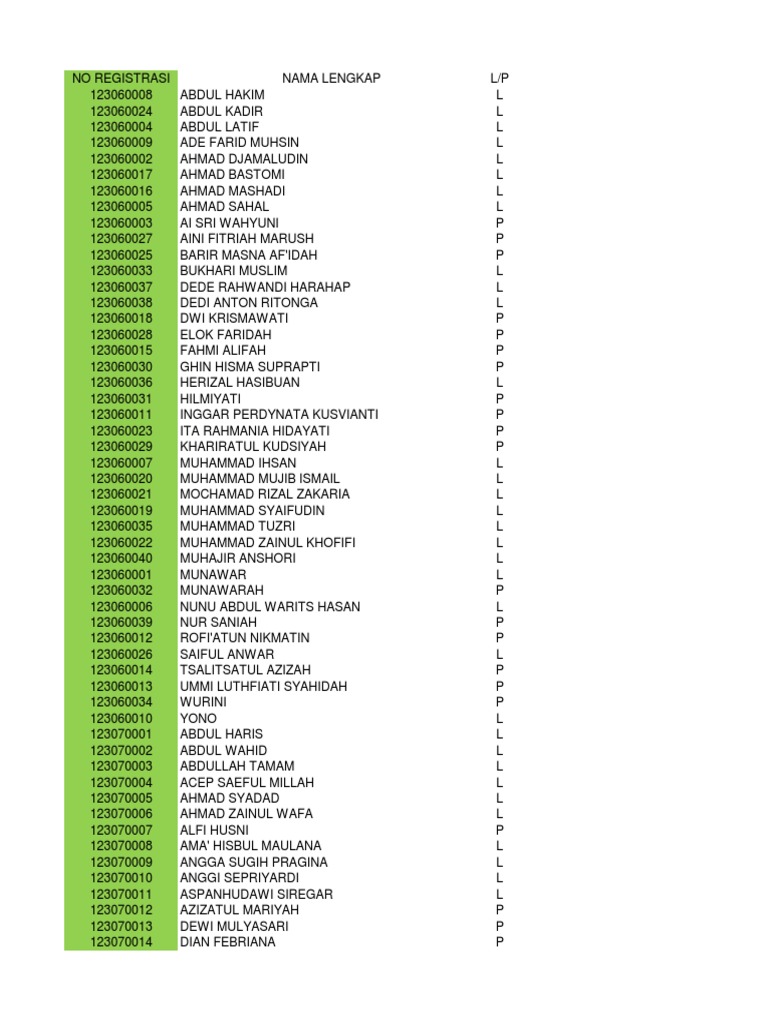 | NO REGISTRASI | NAMA LENGKAP | L/P |
|---|---|---|
| 123060008 | ABDUL HAKIM | L |
| 123060024 | ABDUL KADIR | L |
| 123060004 | ABDUL LATIF | L |
| 123060009 | ADE FARID MUHSIN | L |
| 123060002 | AHMAD DJAMALUDIN | L |
| 123060017 | AHMAD BASTOMI | L |
| 123060016 | AHMAD MASHADI | L |
| 123060005 | AHMAD SAHAL | L |
| 123060003 | AI SRI WAHYUNI | P |
| 123060027 | AINI FITRIAH MARUSH | P |
| 123060025 | BARIR MASNA AF'IDAH | P |
| 123060033 | BUKHARI MUSLIM | L |
| 123060037 | DEDE RAHWANDI HARAHAP | L |
| 123060038 | DEDI ANTON RITONGA | L |
| 123060018 | DWI KRISMAWATI | P |
| 123060028 | ELOK FARIDAH | P |
| 123060015 | FAHMI ALIFAH | P |
| 123060030 | GHIN HISMA SUPRAPTI | P |
| 123060036 | HERIZAL HASIBUAN | L |
| 123060031 | HILMIYATI | P |
| 123060011 | INGGAR PERDYNATA KUSVIANTI | P |
| 123060023 | ITA RAHMANIA HIDAYATI | P |
| 123060029 | KHARIRATUL KUDSIYAH | P |
| 123060007 | MUHAMMAD IHSAN | L |
| 123060020 | MUHAMMAD MUJIB ISMAIL | L |
| 123060021 | MOCHAMAD RIZAL ZAKARIA | L |
| 123060019 | MUHAMMAD SYAIFUDIN | L |
| 123060035 | MUHAMMAD TUZRI | L |
| 123060022 | MUHAMMAD ZAINUL KHOFIFI | L |
| 123060040 | MUHAJIR ANSHORI | L |
| 123060001 | MUNAWAR | L |
| 123060032 | MUNAWARAH | P |
| 123060006 | NUNU ABDUL WARITS HASAN | L |
| 123060039 | NUR SANIAH | P |
| 123060012 | ROFI'ATUN NIKMATIN | P |
| 123060026 | SAIFUL ANWAR | L |
| 123060014 | TSALITSATUL AZIZAH | P |
| 123060013 | UMMI LUTHFIATI SYAHIDAH | P |
| 123060034 | WURINI | P |
| 123060010 | YONO | L |
| 123070001 | ABDUL HARIS | L |
| 123070002 | ABDUL WAHID | L |
| 123070003 | ABDULLAH TAMAM | L |
| 123070004 | ACEP SAEFUL MILLAH | L |
| 123070005 | AHMAD SYADAD | L |
| 123070006 | AHMAD ZAINUL WAFA | L |
| 123070007 | ALFI HUSNI | P |
| 123070008 | AMA' HISBUL MAULANA | L |
| 123070009 | ANGGA SUGIH PRAGINA | L |
| 123070010 | ANGGI SEPRIYARDI | L |
| 123070011 | ASPANHUDAWI SIREGAR | L |
| 123070012 | AZIZATUL MARIYAH | P |
| 123070013 | DEWI MULYASARI | P |
| 123070014 | DIAN FEBRIANA | P |